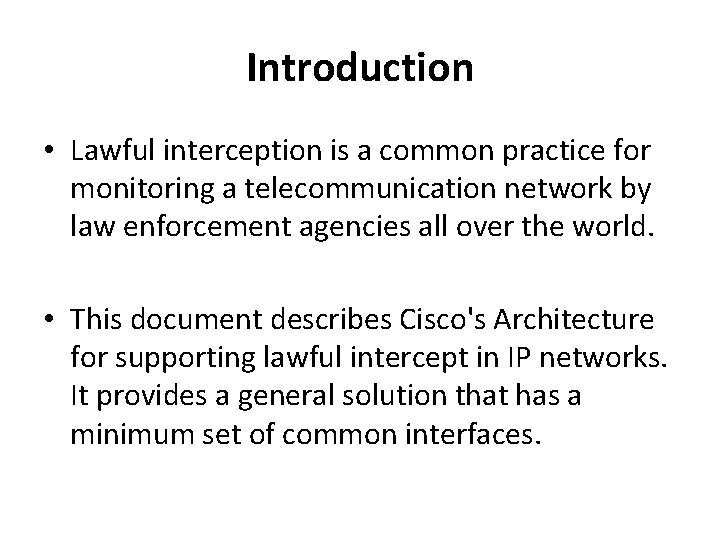 Introduction

• Lawful interception is a common practice for monitoring a telecommunication network by law enforcement agencies all over the world.

• This document describes Cisco's Architecture for supporting lawful intercept in IP networks. It provides a general solution that has a minimum set of common interfaces.